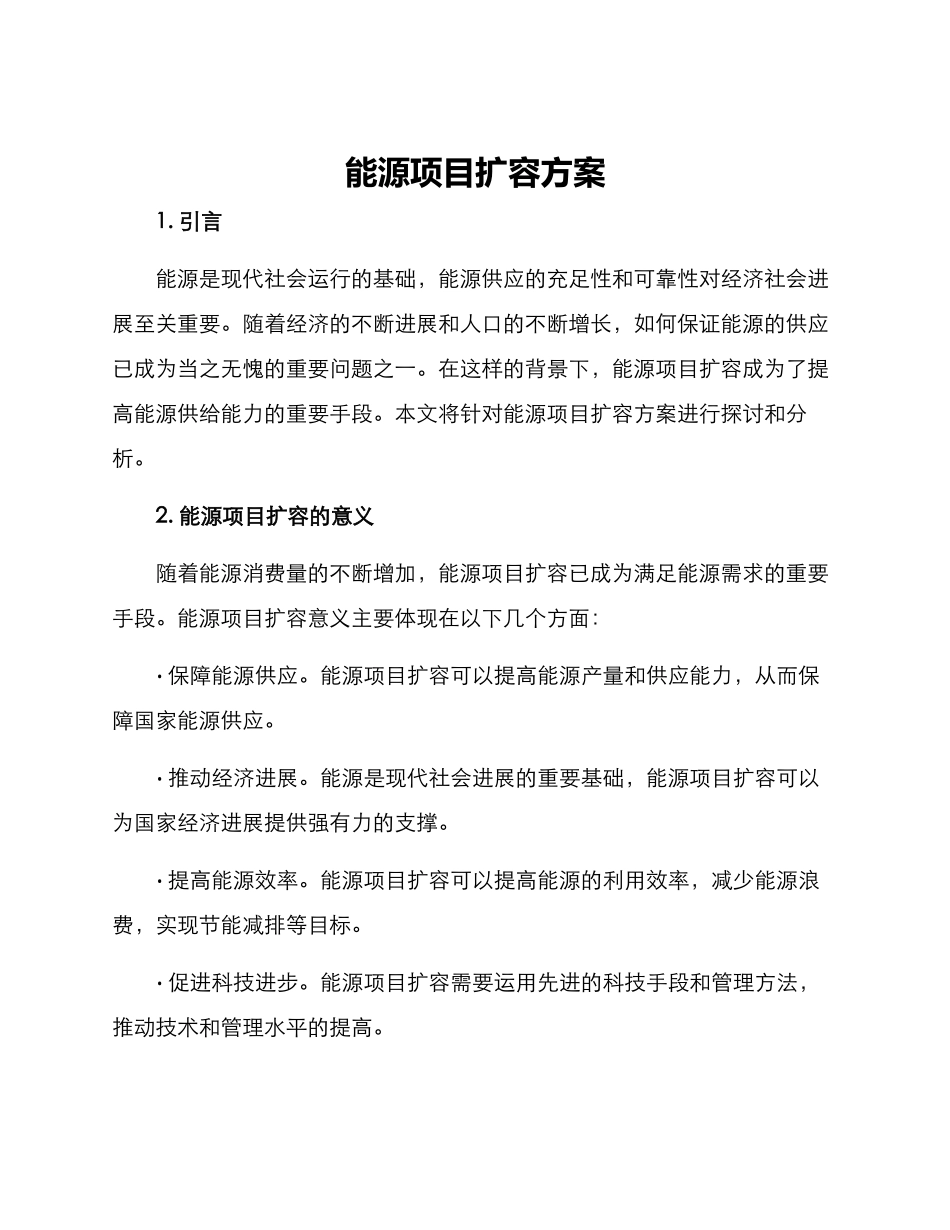 能源项目扩容方案

1. 引言

能源是现代社会运行的基础，能源供应的充足性和可靠性对经济社会进展至关重要。随着经济的不断进展和人口的不断增长，如何保证能源的供应已成为当之无愧的重要问题之一。在这样的背景下，能源项目扩容成为了提高能源供给能力的重要手段。本文将针对能源项目扩容方案进行探讨和分析。

2. 能源项目扩容的意义

随着能源消费量的不断增加，能源项目扩容已成为满足能源需求的重要手段。能源项目扩容意义主要体现在以下几个方面：

· 保障能源供应。能源项目扩容可以提高能源产量和供应能力，从而保障国家能源供应。

· 推动经济进展。能源是现代社会进展的重要基础，能源项目扩容可以为国家经济进展提供强有力的支撑。

· 提高能源效率。能源项目扩容可以提高能源的利用效率，减少能源浪费，实现节能减排等目标。

· 促进科技进步。能源项目扩容需要运用先进的科技手段和管理方法，推动技术和管理水平的提高。